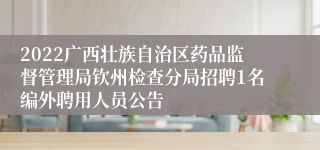 2022广西壮族自治区药品监督管理局钦州检查分局招聘1名编外聘用人员公告